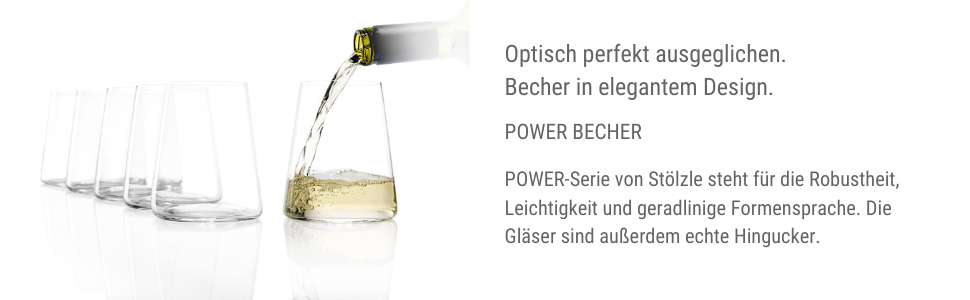 Optisch perfekt ausgeglichen.
Becher in elegantem Design.

POWER BECHER

POWER-Serie von Stölzle steht für die Robustheit, Leichtigkeit und geradlinige Formensprache. Die Gläser sind außerdem echte Hingucker.